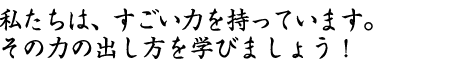 私たちは、すごい力を持っています。
その力の出し方を学びましょう！